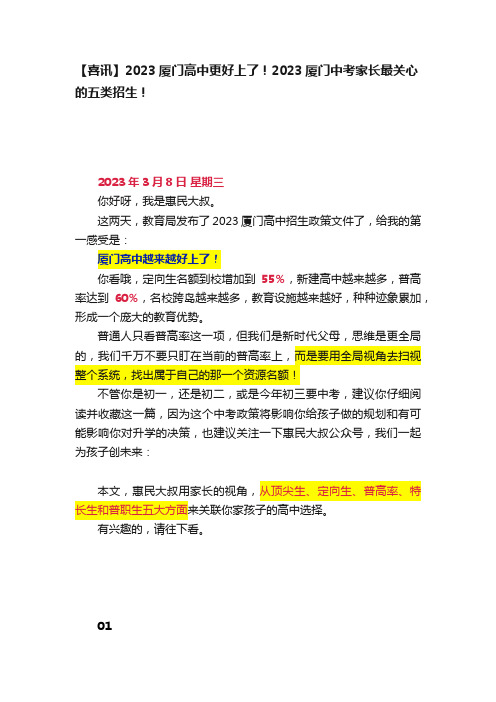 【喜讯】2023 厦门高中更好上了！2023 厦门中考家长最关心的五类招生！

2023 年 3 月 8 日 星期三

你好呀，我是惠民大叔。

这两天，教育局发布了 2023 厦门高中招生政策文件了，给我的第一感受是：

厦门高中越来越好上了！

你看哦，定向生名额到校增加到 55%，新建高中越来越多，普高率达到 60%，名校跨岛越来越多，教育设施越来越好，种种迹象累加，形成一个庞大的教育优势。

普通人只看普高率这一项，但我们是新时代父母，思维是更全局的，我们千万不要只盯在当前的普高率上，而是要用全局视角去扫视整个系统，找出属于自己的那一个资源名额！

不管你是初一，还是初二，或是今年初三要中考，建议你仔细阅读并收藏这一篇，因为这个中考政策将影响你给孩子做的规划和有可能影响你对升学的决策，也建议关注一下惠民大叔公众号，我们一起为孩子创未来：

本文，惠民大叔用家长的视角，从顶尖生、定向生、普高率、特长生和普职生五大方面来关联你家孩子的高中选择。

有兴趣的，请往下看。

01